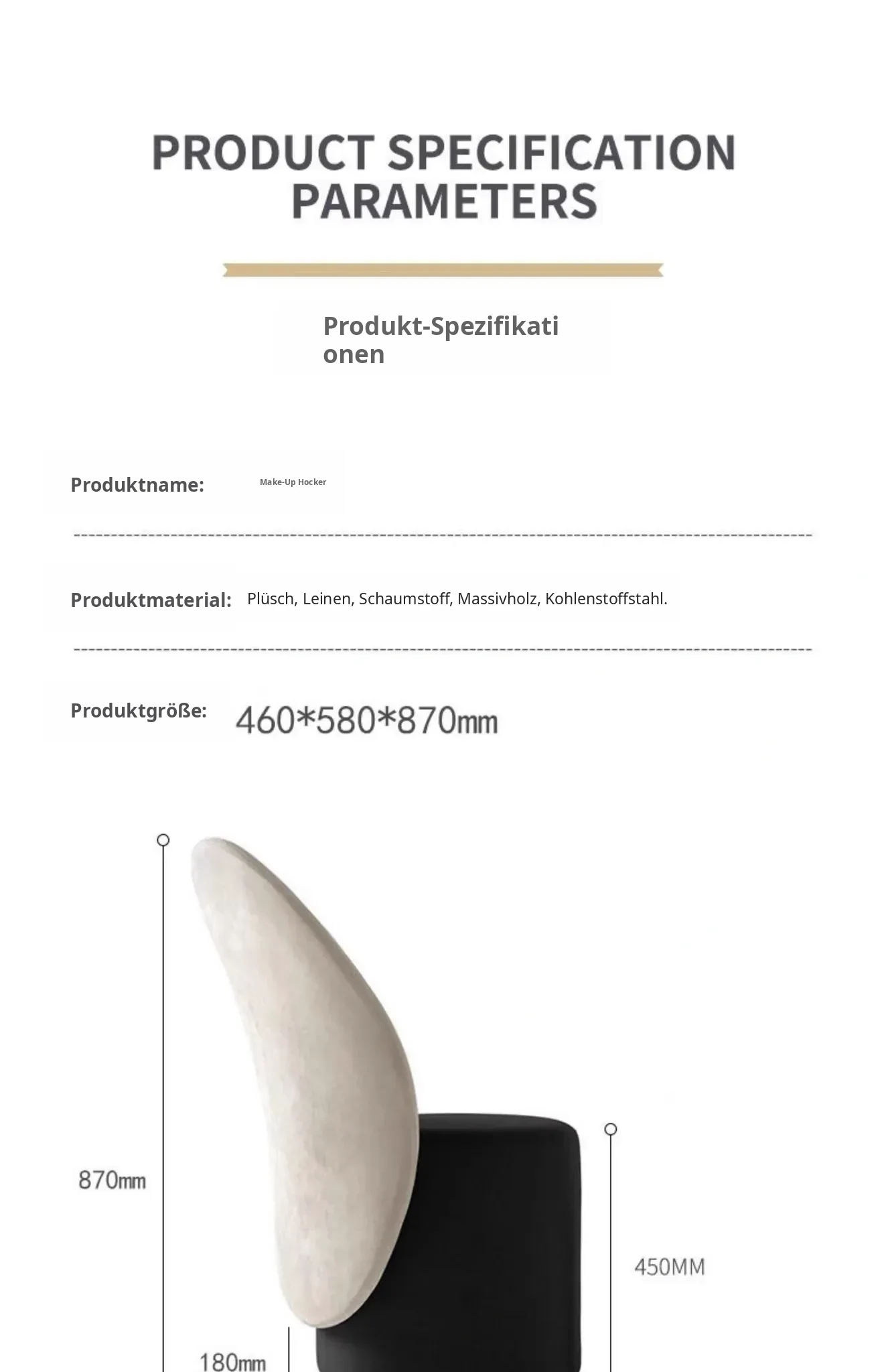 PRODUCT SPECIFICATION PARAMETERS

Produkt-Spezifikationen

Produktname: Make-Up Hocker

Produktmaterial: Plüsch, Leinen, Schaumstoff, Massivholz, Kohlenstoffstahl.

Produktgröße: 460*580*870mm

870mm

450MM

180mm